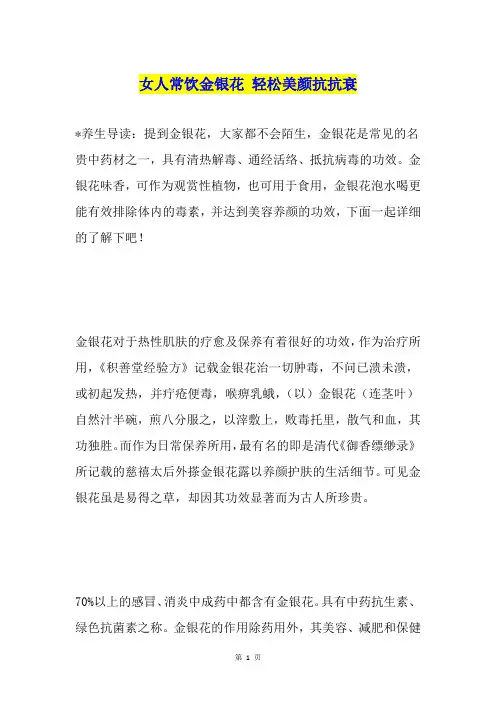 女人常饮金银花 轻松美颜抗抗衰

*养生导读：提到金银花，大家都不会陌生，金银花是常见的名贵中药材之一，具有清热解毒、通经活络、抵抗病毒的功效。金银花味香，可作为观赏性植物，也可用于食用，金银花泡水喝更能有效排除体内的毒素，并达到美容养颜的功效，下面一起详细的了解下吧！

金银花对于热性肌肤的疗愈及保养有着很好的功效，作为治疗所用，《积善堂经验方》记载金银花治一切肿毒，不问已溃未溃，或初起发热，并疔疮便毒，喉痹乳蛾，（以）金银花（连茎叶）自然汁半碗，煎八分服之，以滓敷上，败毒托里，散气和血，其功独胜。而作为日常保养所用，最有名的即是清代《御香缥缈录》所记载的慈禧太后外搽金银花露以养颜护肤的生活细节。可见金银花虽是易得之草，却因其功效显著而为古人所珍贵。

70%以上的感冒、消炎中成药中都含有金银花。具有中药抗生素、绿色抗菌素之称。金银花的作用除药用外，其美容、减肥和保健

第 1 页